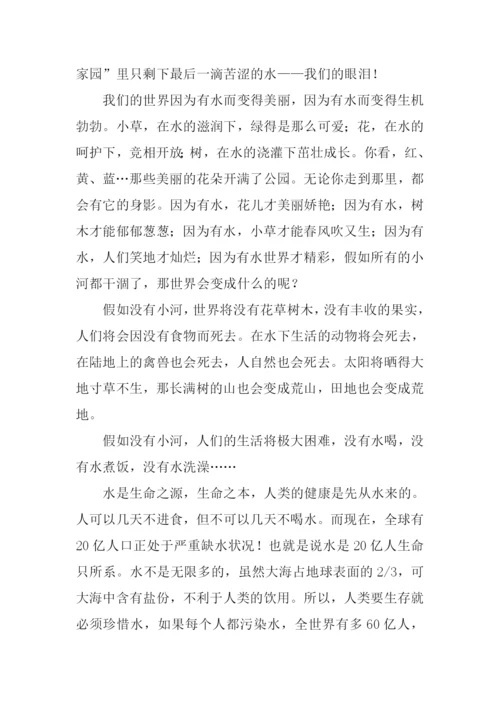 家园”里只剩下最后一滴苦涩的水——我们的眼泪！

我们的世界因为有水而变得美丽，因为有水而变得生机勃勃。小草，在水的滋润下，绿得是那么可爱；花，在水的呵护下，竞相开放；树，在水的浇灌下茁壮成长。你看，红、黄、蓝…那些美丽的花朵开满了公园。无论你走到那里，都会有它的身影。因为有水，花儿才美丽娇艳；因为有水，树木才能郁郁葱葱；因为有水，小草才能春风吹又生；因为有水，人们笑地才灿烂；因为有水世界才精彩，假如所有的小河都干涸了，那世界会变成什么的呢？

假如没有小河，世界将没有花草树木，没有丰收的果实，人们将会因没有食物而死去。在水下生活的动物将会死去，在陆地上的禽兽也会死去，人自然也会死去。太阳将晒得大地寸草不生，那长满树的山也会变成荒山，田地也会变成荒地。

假如没有小河，人们的生活将极大困难，没有水喝，没有水煮饭，没有水洗澡……

水是生命之源，生命之本，人类的健康是先从水来的。人可以几天不进食，但不可以几天不喝水。而现在，全球有20亿人口正处于严重缺水状况！也就是说水是20亿人生命只所系。水不是无限多的，虽然大海占地球表面的2/3，可大海中含有盐份，不利于人类的饮用。所以，人类要生存就必须珍惜水，如果每个人都污染水，全世界有多60亿人，